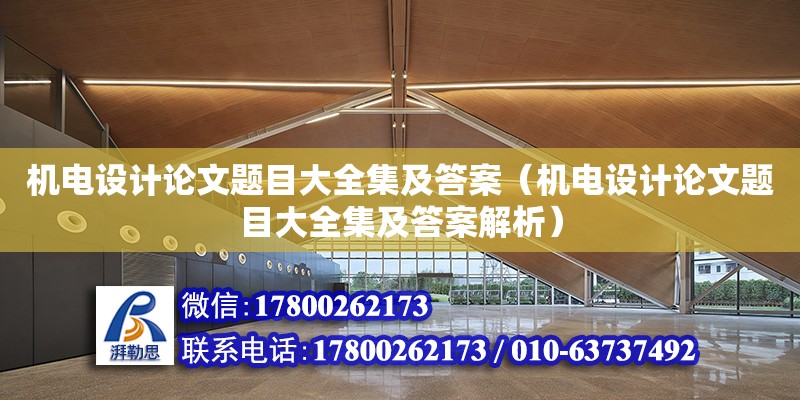 机电设计论文题目大全集及答案（机电设计论文题目大全集及答案解析）

湃勒思

微信：17800262173

联系电话：17800262173 / 010-63737492